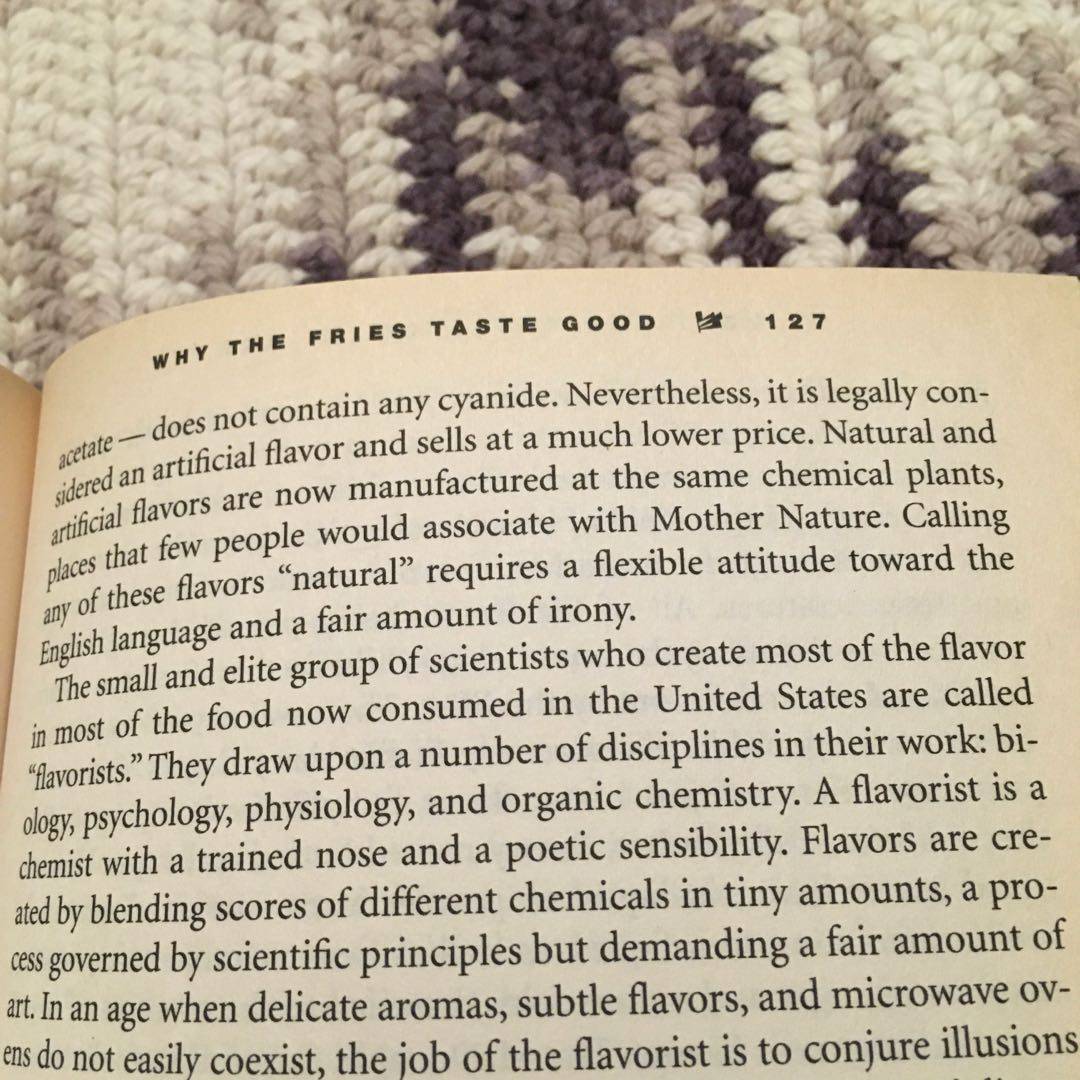 WHY THE FRIES TASTE GOOD 127

acetate — does not contain any cyanide. Nevertheless, it is legally considered an artificial flavor and sells at a much lower price. Natural and artificial flavors are now manufactured at the same chemical plants, places that few people would associate with Mother Nature. Calling any of these flavors "natural" requires a flexible attitude toward the English language and a fair amount of irony.

The small and elite group of scientists who create most of the flavor in most of the food now consumed in the United States are called "flavorists." They draw upon a number of disciplines in their work: biology, psychology, physiology, and organic chemistry. A flavorist is a chemist with a trained nose and a poetic sensibility. Flavors are created by blending scores of different chemicals in tiny amounts, a process governed by scientific principles but demanding a fair amount of art. In an age when delicate aromas, subtle flavors, and microwave ovens do not easily coexist, the job of the flavorist is to conjure illusions